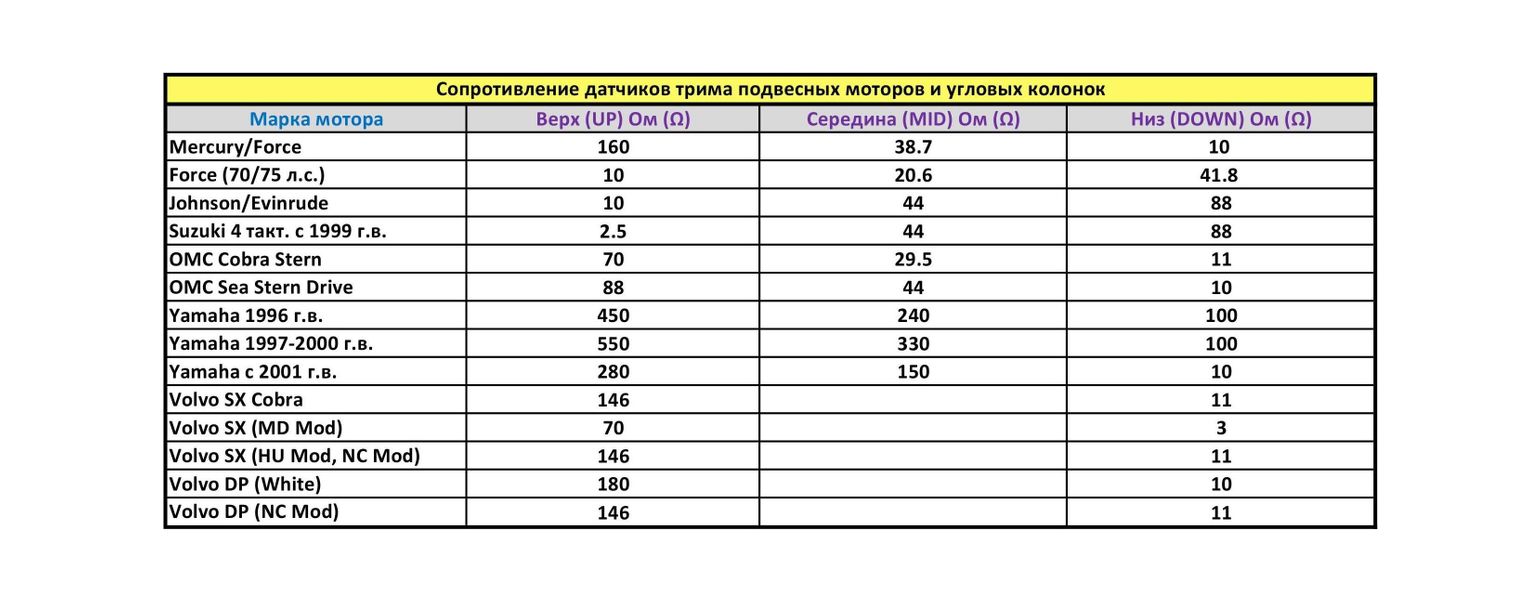 Сопротивление датчиков трима подвесных моторов и угловых колонок

| Марка мотора | Верх (UP) Ом (Ω) | Середина (MID) Ом (Ω) | Низ (DOWN) Ом (Ω) |
|---|---|---|---|
| Mercury/Force | 160 | 38.7 | 10 |
| Force (70/75 л.с.) | 10 | 20.6 | 41.8 |
| Johnson/Evinrude | 10 | 44 | 88 |
| Suzuki 4 такт. с 1999 г.в. | 2.5 | 44 | 88 |
| OMC Cobra Stern | 70 | 29.5 | 11 |
| OMC Sea Stern Drive | 88 | 44 | 10 |
| Yamaha 1996 г.в. | 450 | 240 | 100 |
| Yamaha 1997-2000 г.в. | 550 | 330 | 100 |
| Yamaha с 2001 г.в. | 280 | 150 | 10 |
| Volvo SX Cobra | 146 | | 11 |
| Volvo SX (MD Mod) | 70 | | 3 |
| Volvo SX (HU Mod, NC Mod) | 146 | | 11 |
| Volvo DP (White) | 180 | | 10 |
| Volvo DP (NC Mod) | 146 | | 11 |